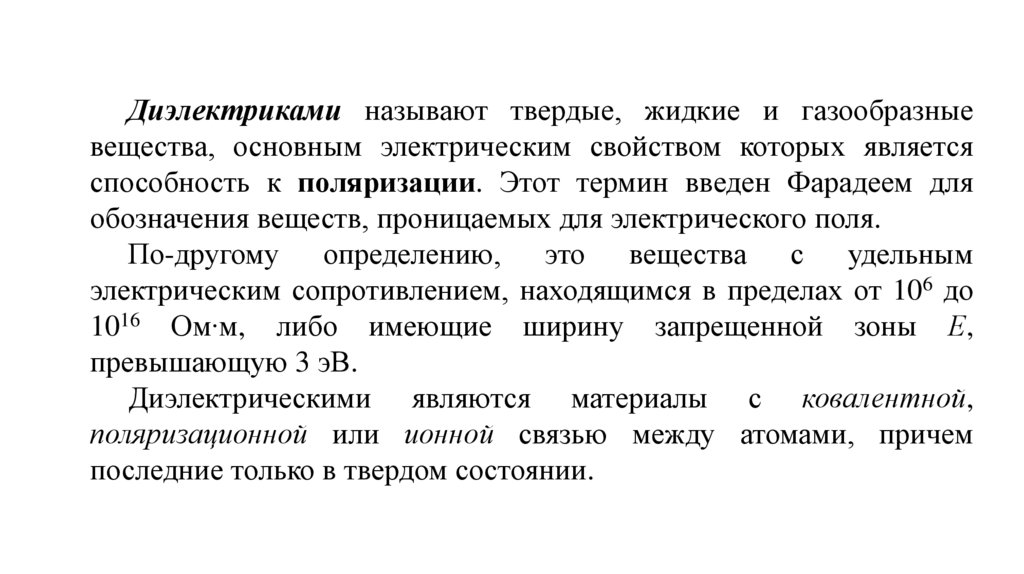 Диэлектриками называют твердые, жидкие и газообразные вещества, основным электрическим свойством которых является способность к поляризации. Этот термин введен Фарадеем для обозначения веществ, проницаемых для электрического поля.

По-другому определению, это вещества с удельным электрическим сопротивлением, находящимся в пределах от $10^6$ до $10^{16}$ Ом·м, либо имеющие ширину запрещенной зоны $E$, превышающую 3 эВ.

Диэлектрическими являются материалы с ковалентной, поляризационной или ионной связью между атомами, причем последние только в твердом состоянии.